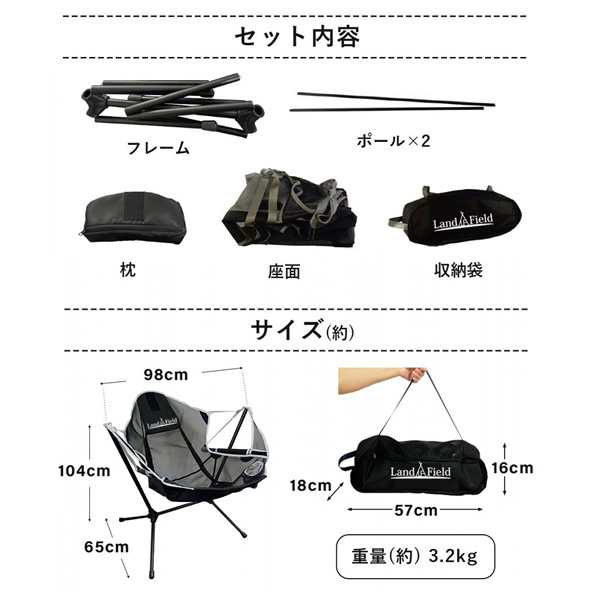 セット内容

フレーム

ポール×2

Land Field

枕

座面

収納袋

サイズ(約)

98cm

Land Field

104cm

65cm

Land Field

18cm

16cm

57cm

重量(約) 3.2kg